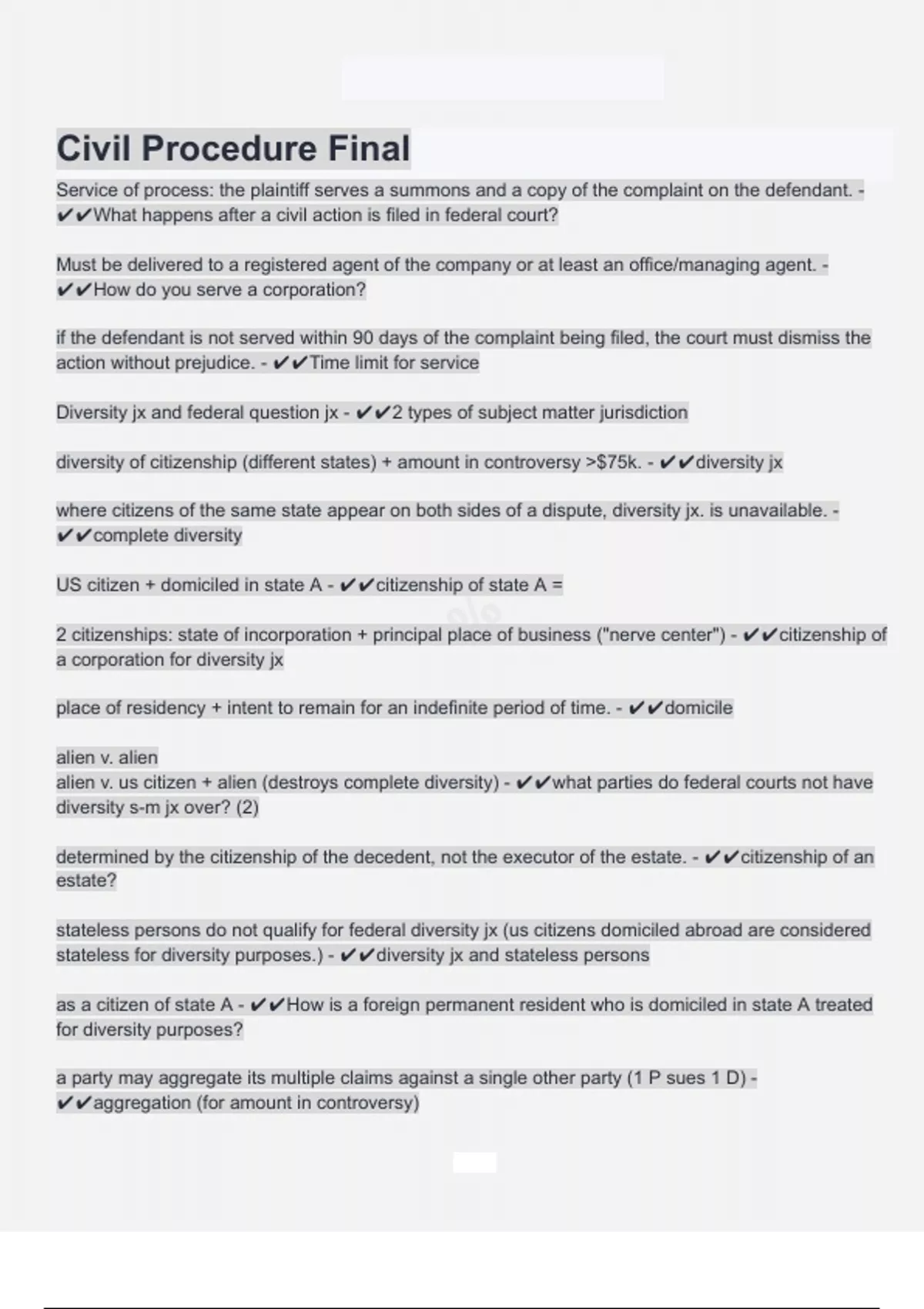 Civil Procedure Final

Service of process: the plaintiff serves a summons and a copy of the complaint on the defendant. - ✔✔What happens after a civil action is filed in federal court?

Must be delivered to a registered agent of the company or at least an office/managing agent. - ✔✔How do you serve a corporation?

if the defendant is not served within 90 days of the complaint being filed, the court must dismiss the action without prejudice. - ✔✔Time limit for service

Diversity jx and federal question jx - ✔✔2 types of subject matter jurisdiction

diversity of citizenship (different states) + amount in controversy >$75k. - ✔✔diversity jx

where citizens of the same state appear on both sides of a dispute, diversity jx. is unavailable. - ✔✔complete diversity

US citizen + domiciled in state A - ✔✔citizenship of state A =

2 citizenships: state of incorporation + principal place of business ("nerve center") - ✔✔citizenship of a corporation for diversity jx

place of residency + intent to remain for an indefinite period of time. - ✔✔domicile

alien v. alien
alien v. us citizen + alien (destroys complete diversity) - ✔✔what parties do federal courts not have diversity s-m jx over? (2)

determined by the citizenship of the decedent, not the executor of the estate. - ✔✔citizenship of an estate?

stateless persons do not qualify for federal diversity jx (us citizens domiciled abroad are considered stateless for diversity purposes.) - ✔✔diversity jx and stateless persons

as a citizen of state A - ✔✔How is a foreign permanent resident who is domiciled in state A treated for diversity purposes?

a party may aggregate its multiple claims against a single other party (1 P sues 1 D) - ✔✔aggregation (for amount in controversy)